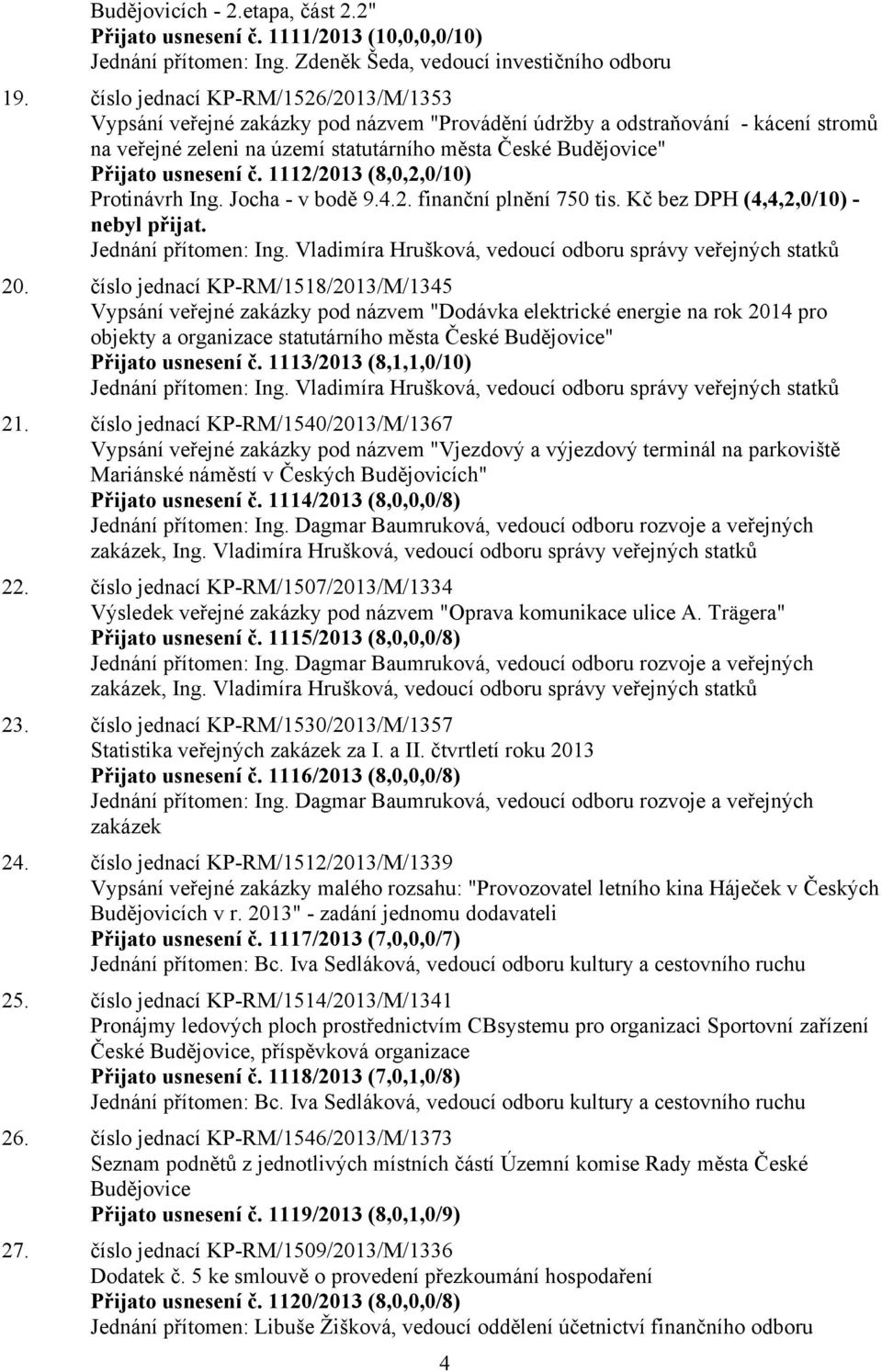 Budějovicích - 2.etapa, část 2.2"
Přijato usnesení č. 1111/2013 (10,0,0,0/10)
Jednání přítomen: Ing. Zdeněk Šeda, vedoucí investičního odboru

19. číslo jednací KP-RM/1526/2013/M/1353
Vypsání veřejné zakázky pod názvem "Provádění údržby a odstraňování - kácení stromů na veřejné zeleni na území statutárního města České Budějovice"
Přijato usnesení č. 1112/2013 (8,0,2,0/10)
Protinávrh Ing. Jocha - v bodě 9.4.2. finanční plnění 750 tis. Kč bez DPH (4,4,2,0/10) - nebyl přijat.
Jednání přítomen: Ing. Vladimíra Hrušková, vedoucí odboru správy veřejných statků

20. číslo jednací KP-RM/1518/2013/M/1345
Vypsání veřejné zakázky pod názvem "Dodávka elektrické energie na rok 2014 pro objekty a organizace statutárního města České Budějovice"
Přijato usnesení č. 1113/2013 (8,1,1,0/10)
Jednání přítomen: Ing. Vladimíra Hrušková, vedoucí odboru správy veřejných statků

21. číslo jednací KP-RM/1540/2013/M/1367
Vypsání veřejné zakázky pod názvem "Vjezdový a výjezdový terminál na parkoviště Mariánské náměstí v Českých Budějovicích"
Přijato usnesení č. 1114/2013 (8,0,0,0/8)
Jednání přítomen: Ing. Dagmar Baumruková, vedoucí odboru rozvoje a veřejných zakázek, Ing. Vladimíra Hrušková, vedoucí odboru správy veřejných statků

22. číslo jednací KP-RM/1507/2013/M/1334
Výsledek veřejné zakázky pod názvem "Oprava komunikace ulice A. Trägera"
Přijato usnesení č. 1115/2013 (8,0,0,0/8)
Jednání přítomen: Ing. Dagmar Baumruková, vedoucí odboru rozvoje a veřejných zakázek, Ing. Vladimíra Hrušková, vedoucí odboru správy veřejných statků

23. číslo jednací KP-RM/1530/2013/M/1357
Statistika veřejných zakázek za I. a II. čtvrtletí roku 2013
Přijato usnesení č. 1116/2013 (8,0,0,0/8)
Jednání přítomen: Ing. Dagmar Baumruková, vedoucí odboru rozvoje a veřejných zakázek

24. číslo jednací KP-RM/1512/2013/M/1339
Vypsání veřejné zakázky malého rozsahu: "Provozovatel letního kina Háječek v Českých Budějovicích v r. 2013" - zadání jednomu dodavateli
Přijato usnesení č. 1117/2013 (7,0,0,0/7)
Jednání přítomen: Bc. Iva Sedláková, vedoucí odboru kultury a cestovního ruchu

25. číslo jednací KP-RM/1514/2013/M/1341
Pronájmy ledových ploch prostřednictvím CBsystemu pro organizaci Sportovní zařízení České Budějovice, příspěvková organizace
Přijato usnesení č. 1118/2013 (7,0,1,0/8)
Jednání přítomen: Bc. Iva Sedláková, vedoucí odboru kultury a cestovního ruchu

26. číslo jednací KP-RM/1546/2013/M/1373
Seznam podnětů z jednotlivých místních částí Územní komise Rady města České Budějovice
Přijato usnesení č. 1119/2013 (8,0,1,0/9)

27. číslo jednací KP-RM/1509/2013/M/1336
Dodatek č. 5 ke smlouvě o provedení přezkoumání hospodaření
Přijato usnesení č. 1120/2013 (8,0,0,0/8)
Jednání přítomen: Libuše Žišková, vedoucí oddělení účetnictví finančního odboru

4